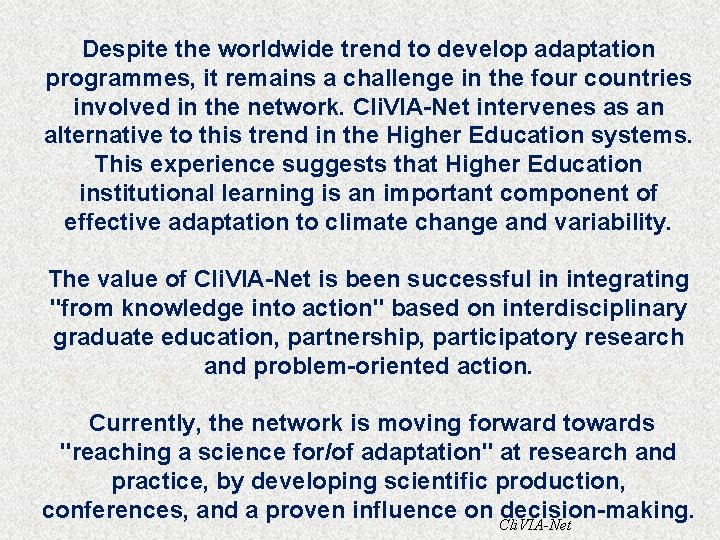 Despite the worldwide trend to develop adaptation programmes, it remains a challenge in the four countries involved in the network. CliVIA-Net intervenes as an alternative to this trend in the Higher Education systems. This experience suggests that Higher Education institutional learning is an important component of effective adaptation to climate change and variability.

The value of CliVIA-Net is been successful in integrating "from knowledge into action" based on interdisciplinary graduate education, partnership, participatory research and problem-oriented action.

Currently, the network is moving forward towards "reaching a science for/of adaptation" at research and practice, by developing scientific production, conferences, and a proven influence on decision-making.

CliVIA-Net